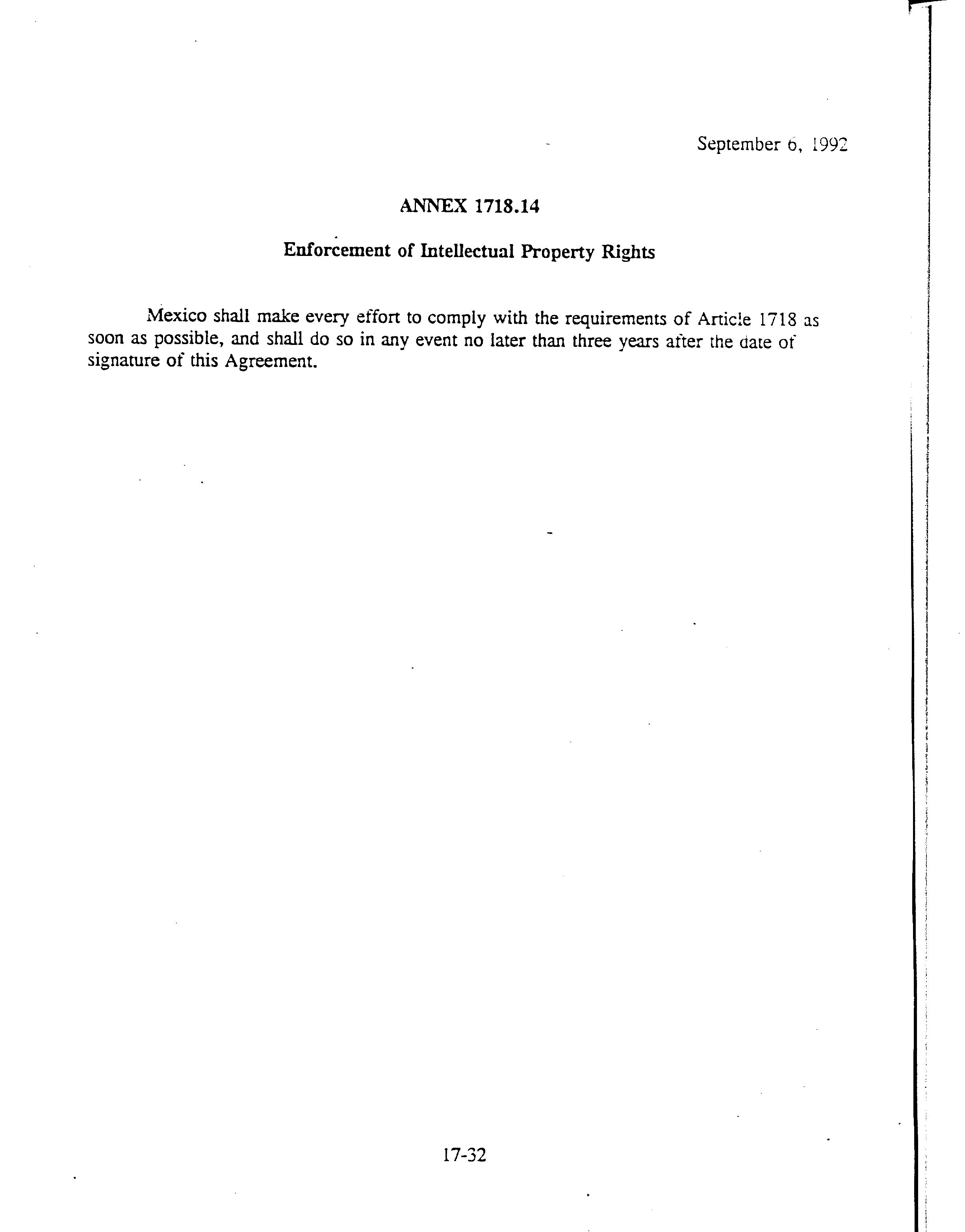 September 6, 1992

ANNEX 1718.14

Enforcement of Intellectual Property Rights

Mexico shall make every effort to comply with the requirements of Article 1718 as soon as possible, and shall do so in any event no later than three years after the date of signature of this Agreement.

17-32